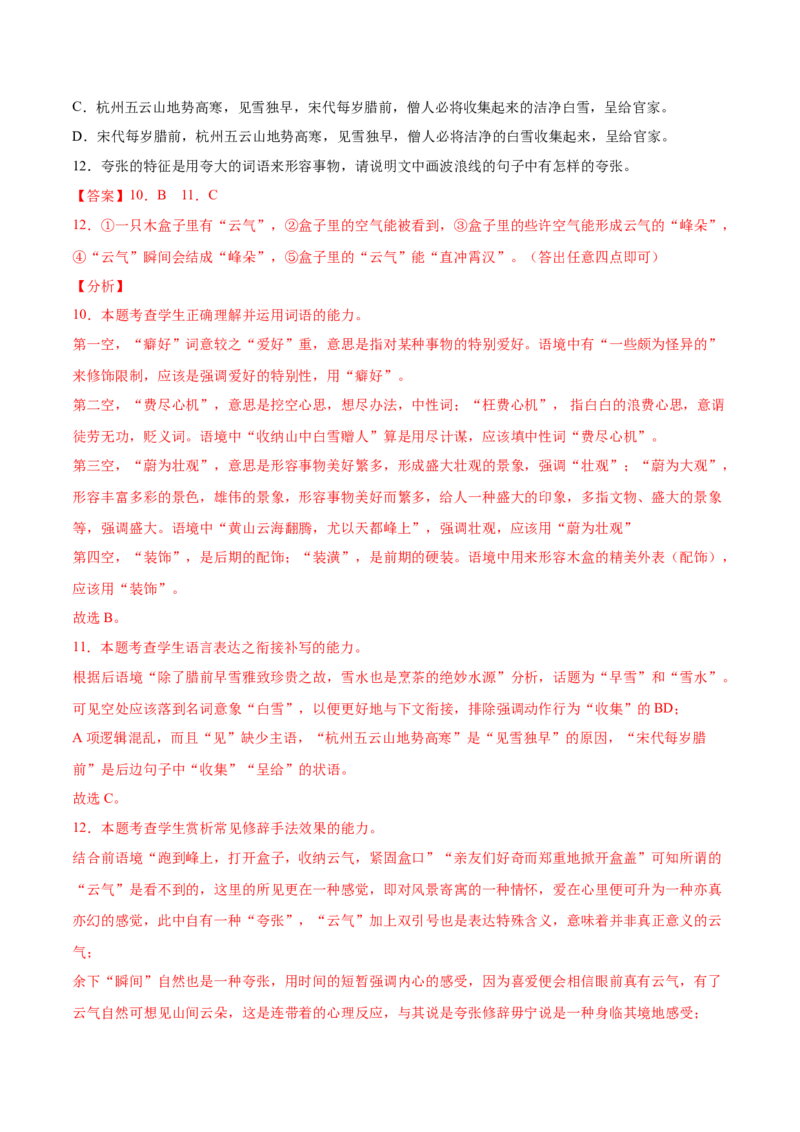 C．杭州五云山地势高寒，见雪独早，宋代每岁腊前，僧人必将收集起来的洁净白雪，呈给官家。

D．宋代每岁腊前，杭州五云山地势高寒，见雪独早，僧人必将洁净的白雪收集起来，呈给官家。

12．夸张的特征是用夸大的词语来形容事物，请说明文中画波浪线的句子中有怎样的夸张。

【答案】10．B 11．C

12．①一只木盒子里有“云气”，②盒子里的空气能被看到，③盒子里的些许空气能形成云气的“峰朵”，④“云气”瞬间会结成“峰朵”，⑤盒子里的“云气”能“直冲霄汉”。（答出任意四点即可）

【分析】

10．本题考查学生正确理解并运用词语的能力。

第一空，“癖好”词意较之“爱好”重，意思是指对某种事物的特别爱好。语境中有“一些颇为怪异的”来修饰限制，应该是强调爱好的特别性，用“癖好”。

第二空，“费尽心机”，意思是挖空心思，想尽办法，中性词；“枉费心机”，指白白的浪费心思，意谓徒劳无功，贬义词。语境中“收纳山中白雪赠人”算是用尽计谋，应该填中性词“费尽心机”。

第三空，“蔚为壮观”，意思是形容事物美好繁多，形成盛大壮观的景象，强调“壮观”；“蔚为大观”，形容丰富多彩的景色，雄伟的景象，形容事物美好而繁多，给人一种盛大的印象，多指文物、盛大的景象等，强调盛大。语境中“黄山云海翻腾，尤以天都峰上”，强调壮观，应该用“蔚为壮观”

第四空，“装饰”，是后期的配饰；“装潢”，是前期的硬装。语境中用来形容木盒的精美外表（配饰），应该用“装饰”。

故选B。

11．本题考查学生语言表达之衔接补写的能力。

根据后语境“除了腊前早雪雅致珍贵之故，雪水也是烹茶的绝妙水源”分析，话题为“早雪”和“雪水”。可见空处应该落到名词意象“白雪”，以便更好地与下文衔接，排除强调动作行为“收集”的BD；

A项逻辑混乱，而且“见”缺少主语，“杭州五云山地势高寒”是“见雪独早”的原因，“宋代每岁腊前”是后边句子中“收集”“呈给”的状语。

故选C。

12．本题考查学生赏析常见修辞手法效果的能力。

结合前语境“跑到峰上，打开盒子，收纳云气，紧固盒口”“亲友们好奇而郑重地掀开盒盖”可知所谓的“云气”是看不到的，这里的所见更在一种感觉，即对风景寄寓的一种情怀，爱在心里便可升为一种亦真亦幻的感觉，此中自有一种“夸张”，“云气”加上双引号也是表达特殊含义，意味着并非真正意义的云气；

余下“瞬间”自然也是一种夸张，用时间的短暂强调内心的感受，因为喜爱便会相信眼前真有云气，有了云气自然可想见山间云朵，这是连带着的心理反应，与其说是夸张修辞毋宁说是一种身临其境地感受；